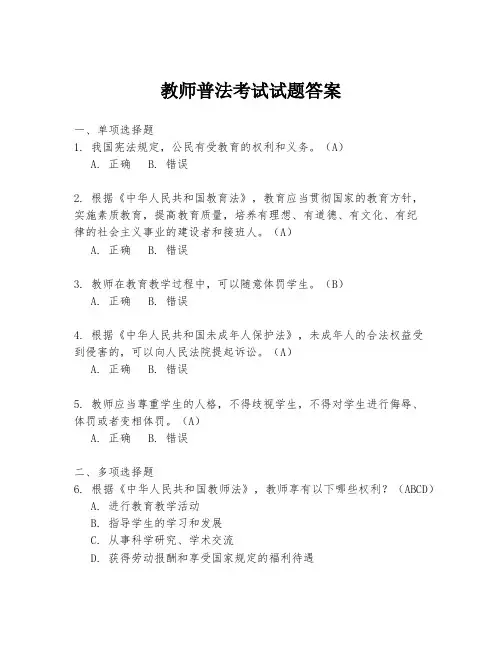 教师普法考试试题答案

一、单项选择题
1. 我国宪法规定，公民有受教育的权利和义务。（A）
A. 正确 B. 错误

2. 根据《中华人民共和国教育法》，教育应当贯彻国家的教育方针，实施素质教育，提高教育质量，培养有理想、有道德、有文化、有纪律的社会主义事业的建设者和接班人。（A）
A. 正确 B. 错误

3. 教师在教育教学过程中，可以随意体罚学生。（B）
A. 正确 B. 错误

4. 根据《中华人民共和国未成年人保护法》，未成年人的合法权益受到侵害的，可以向人民法院提起诉讼。（A）
A. 正确 B. 错误

5. 教师应当尊重学生的人格，不得歧视学生，不得对学生进行侮辱、体罚或者变相体罚。（A）
A. 正确 B. 错误

二、多项选择题
6. 根据《中华人民共和国教师法》，教师享有以下哪些权利？（ABCD）
A. 进行教育教学活动
B. 指导学生的学习和发展
C. 从事科学研究、学术交流
D. 获得劳动报酬和享受国家规定的福利待遇